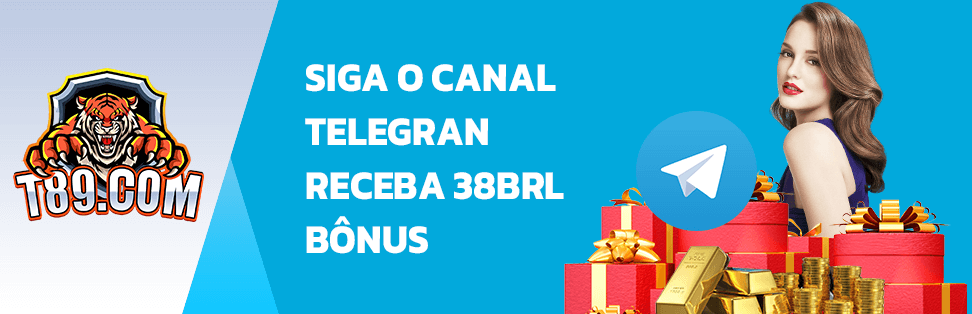 T89.COM

SIGA O CANAL TELEGRAN RECEBA 38BRL BÔNUS